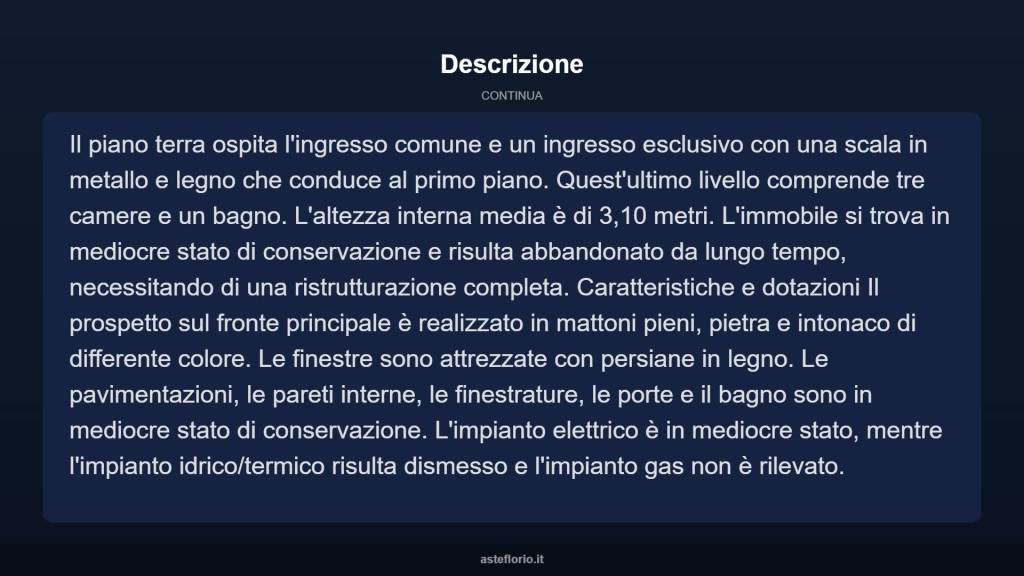 Descrizione

CONTINUA

Il piano terra ospita l'ingresso comune e un ingresso esclusivo con una scala in metallo e legno che conduce al primo piano. Quest'ultimo livello comprende tre camere e un bagno. L'altezza interna media è di 3,10 metri. L'immobile si trova in mediocre stato di conservazione e risulta abbandonato da lungo tempo, necessitando di una ristrutturazione completa. Caratteristiche e dotazioni Il prospetto sul fronte principale è realizzato in mattoni pieni, pietra e intonaco di differente colore. Le finestre sono attrezzate con persiane in legno. Le pavimentazioni, le pareti interne, le finestrature, le porte e il bagno sono in mediocre stato di conservazione. L'impianto elettrico è in mediocre stato, mentre l'impianto idrico/termico risulta dismesso e l'impianto gas non è rilevato.

asteflorio.it